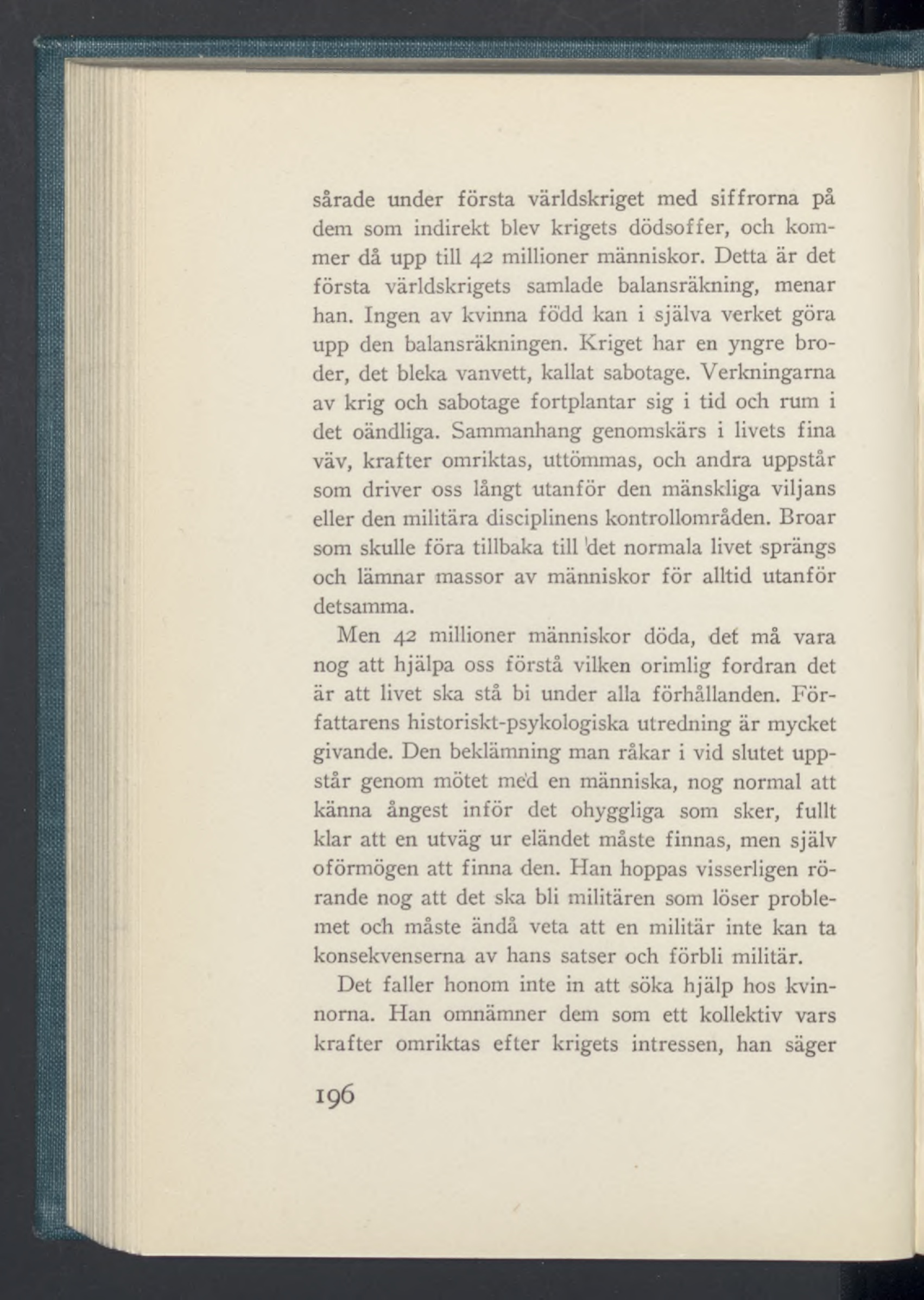 sårade under första världskriget med siffrorna på dem som indirekt blev krigets dödsoffer, och kommer då upp till 42 millioner människor. Detta är det första världskrigets samlade balansräkning, menar han. Ingen av kvinna född kan i själva verket göra upp den balansräkningen. Kriget har en yngre broder, det bleka vanvett, kallat sabotage. Verkningarna av krig och sabotage fortplantar sig i tid och rum i det oändliga. Sammanhang genomskärs i livets fina väv, krafter omriktas, uttömmas, och andra uppstår som driver oss långt utanför den mänskliga viljans eller den militära disciplinens kontrollområden. Broar som skulle föra tillbaka till det normala livet sprängs och lämnar massor av människor för alltid utanför detsamma.

Men 42 millioner människor döda, det må vara nog att hjälpa oss förstå vilken orimlig fordran det är att livet ska stå bi under alla förhållanden. Författarens historiskt-psykologiska utredning är mycket givande. Den beklämning man råkar i vid slutet uppstår genom mötet med en människa, nog normal att känna ångest inför det ohyggliga som sker, fullt klar att en utväg ur eländet måste finnas, men själv oförmögen att finna den. Han hoppas visserligen rörande nog att det ska bli militären som löser problemet och måste ändå veta att en militär inte kan ta konsekvenserna av hans satser och förbli militär.

Det faller honom inte in att söka hjälp hos kvinnorna. Han omnämner dem som ett kollektiv vars krafter omriktas efter krigets intressen, han säger

196